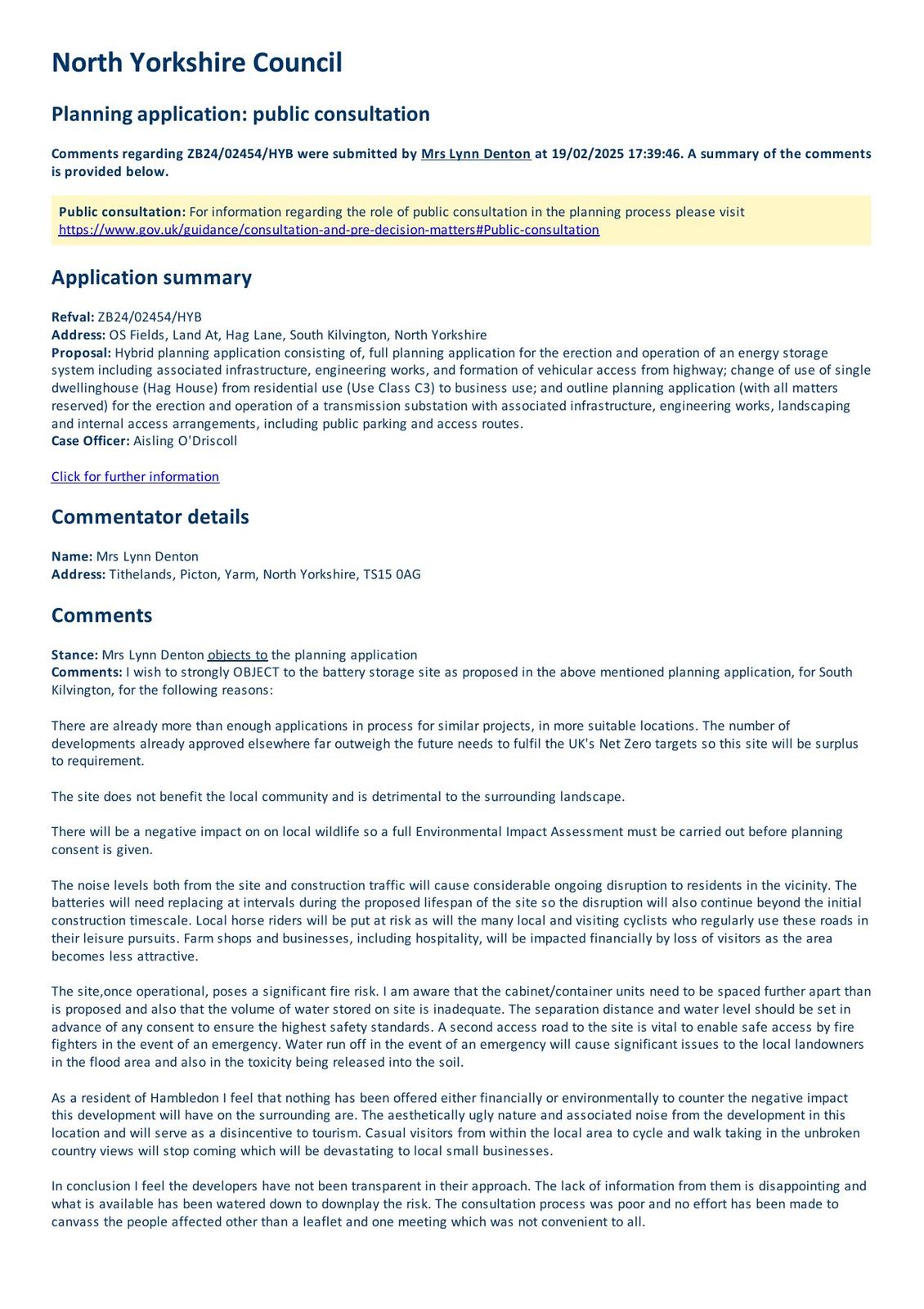 North Yorkshire Council

Planning application: public consultation

Comments regarding ZB24/02454/HYB were submitted by Mrs Lynn Denton at 19/02/2025 17:39:46. A summary of the comments is provided below.

Public consultation: For information regarding the role of public consultation in the planning process please visit https://www.gov.uk/guidance/consultation-and-pre-decision-matters#Public-consultation

Application summary

Refval: ZB24/02454/HYB
Address: OS Fields, Land At, Hag Lane, South Kilvington, North Yorkshire
Proposal: Hybrid planning application consisting of, full planning application for the erection and operation of an energy storage system including associated infrastructure, engineering works, and formation of vehicular access from highway; change of use of single dwellinghouse (Hag House) from residential use (Use Class C3) to business use; and outline planning application (with all matters reserved) for the erection and operation of a transmission substation with associated infrastructure, engineering works, landscaping and internal access arrangements, including public parking and access routes.
Case Officer: Aisling O'Driscoll

Click for further information

Commentator details

Name: Mrs Lynn Denton
Address: Tithelands, Picton, Yarm, North Yorkshire, TS15 0AG

Comments

Stance: Mrs Lynn Denton objects to the planning application
Comments: I wish to strongly OBJECT to the battery storage site as proposed in the above mentioned planning application, for South Kilvington, for the following reasons:

There are already more than enough applications in process for similar projects, in more suitable locations. The number of developments already approved elsewhere far outweigh the future needs to fulfil the UK's Net Zero targets so this site will be surplus to requirement.

The site does not benefit the local community and is detrimental to the surrounding landscape.

There will be a negative impact on on local wildlife so a full Environmental Impact Assessment must be carried out before planning consent is given.

The noise levels both from the site and construction traffic will cause considerable ongoing disruption to residents in the vicinity. The batteries will need replacing at intervals during the proposed lifespan of the site so the disruption will also continue beyond the initial construction timescale. Local horse riders will be put at risk as will the many local and visiting cyclists who regularly use these roads in their leisure pursuits. Farm shops and businesses, including hospitality, will be impacted financially by loss of visitors as the area becomes less attractive.

The site,once operational, poses a significant fire risk. I am aware that the cabinet/container units need to be spaced further apart than is proposed and also that the volume of water stored on site is inadequate. The separation distance and water level should be set in advance of any consent to ensure the highest safety standards. A second access road to the site is vital to enable safe access by fire fighters in the event of an emergency. Water run off in the event of an emergency will cause significant issues to the local landowners in the flood area and also in the toxicity being released into the soil.

As a resident of Hambledon I feel that nothing has been offered either financially or environmentally to counter the negative impact this development will have on the surrounding are. The aesthetically ugly nature and associated noise from the development in this location and will serve as a disincentive to tourism. Casual visitors from within the local area to cycle and walk taking in the unbroken country views will stop coming which will be devastating to local small businesses.

In conclusion I feel the developers have not been transparent in their approach. The lack of information from them is disappointing and what is available has been watered down to downplay the risk. The consultation process was poor and no effort has been made to canvass the people affected other than a leaflet and one meeting which was not convenient to all.